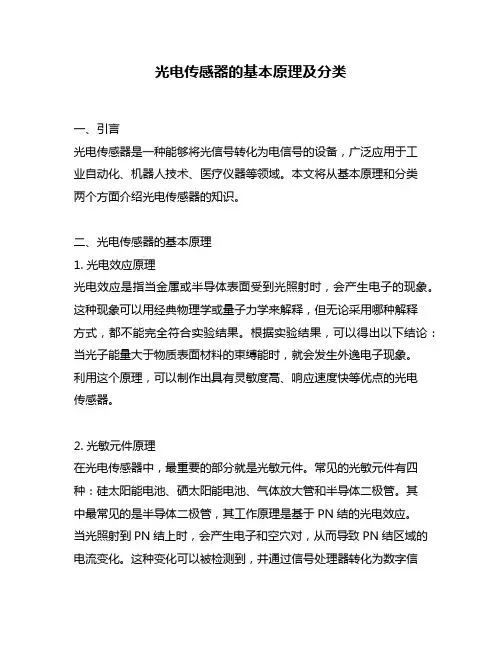 光电传感器的基本原理及分类

一、引言
光电传感器是一种能够将光信号转化为电信号的设备，广泛应用于工业自动化、机器人技术、医疗仪器等领域。本文将从基本原理和分类两个方面介绍光电传感器的知识。

二、光电传感器的基本原理
1. 光电效应原理
光电效应是指当金属或半导体表面受到光照射时，会产生电子的现象。这种现象可以用经典物理学或量子力学来解释，但无论采用哪种解释方式，都不能完全符合实验结果。根据实验结果，可以得出以下结论：当光子能量大于物质表面材料的束缚能时，就会发生外逸电子现象。利用这个原理，可以制作出具有灵敏度高、响应速度快等优点的光电传感器。

2. 光敏元件原理
在光电传感器中，最重要的部分就是光敏元件。常见的光敏元件有四种：硅太阳能电池、硒太阳能电池、气体放大管和半导体二极管。其中最常见的是半导体二极管，其工作原理是基于 PN 结的光电效应。当光照射到 PN 结上时，会产生电子和空穴对，从而导致 PN 结区域的电流变化。这种变化可以被检测到，并通过信号处理器转化为数字信